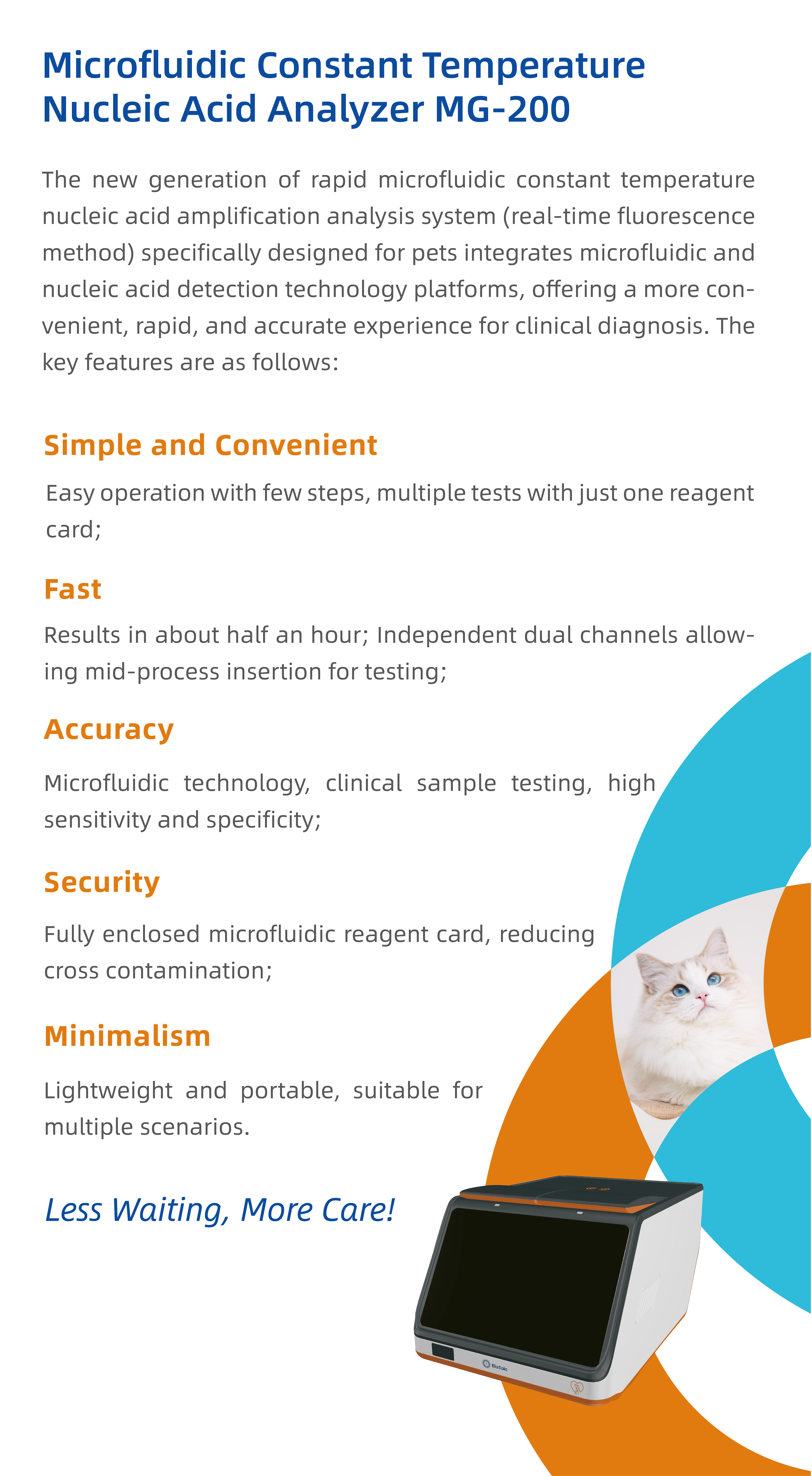 Microfluidic Constant Temperature Nucleic Acid Analyzer MG-200

The new generation of rapid microfluidic constant temperature nucleic acid amplification analysis system (real-time fluorescence method) specifically designed for pets integrates microfluidic and nucleic acid detection technology platforms, offering a more convenient, rapid, and accurate experience for clinical diagnosis. The key features are as follows:

Simple and Convenient

Easy operation with few steps, multiple tests with just one reagent card;

Fast

Results in about half an hour; Independent dual channels allowing mid-process insertion for testing;

Accuracy

Microfluidic technology, clinical sample testing, high sensitivity and specificity;

Security

Fully enclosed microfluidic reagent card, reducing cross contamination;

Minimalism

Lightweight and portable, suitable for multiple scenarios.

Less Waiting, More Care!